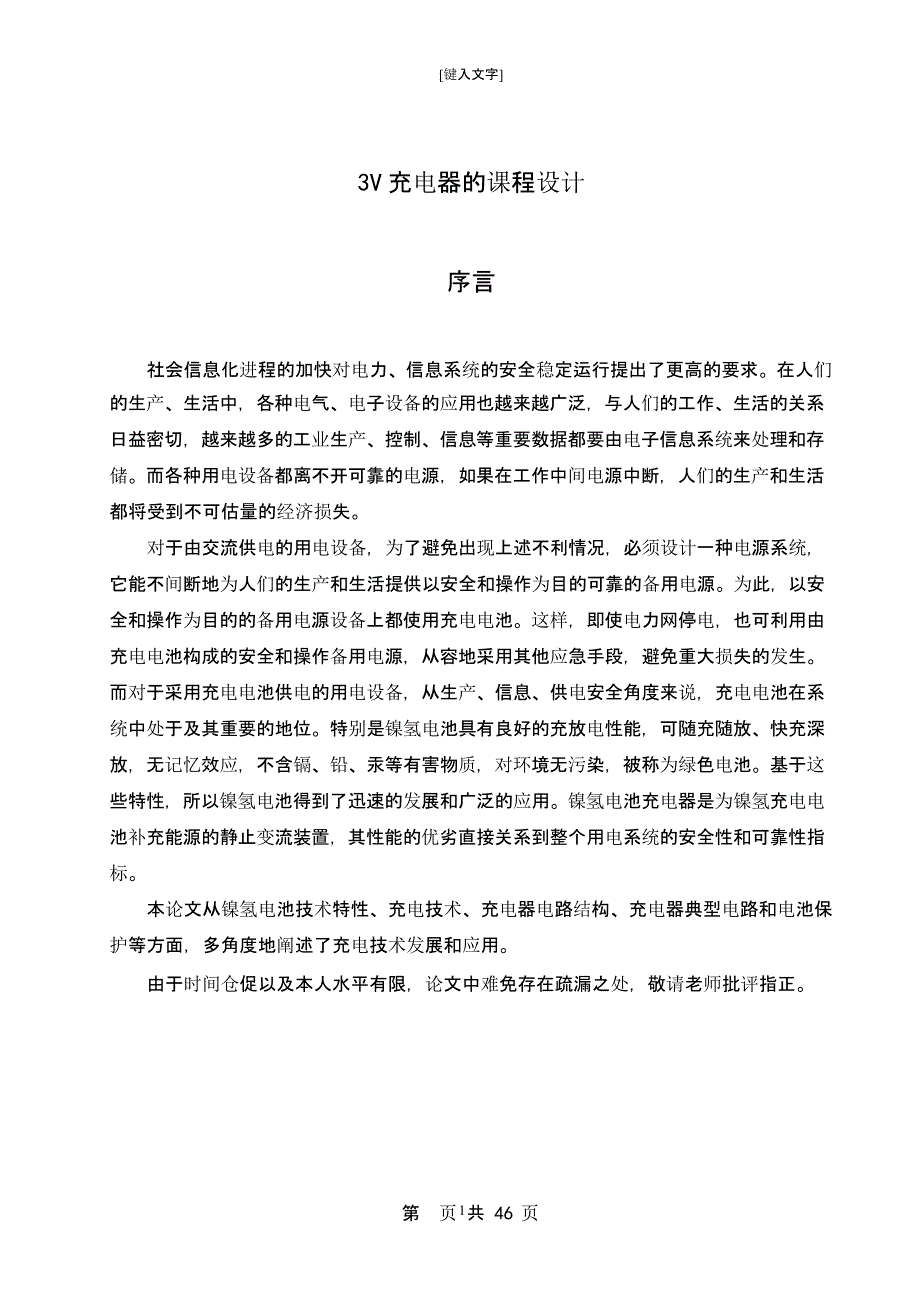 [键入文字]

3V 充电器的课程设计

序言

社会信息化进程的加快对电力、信息系统的安全稳定运行提出了更高的要求。在人们的生产、生活中，各种电气、电子设备的应用也越来越广泛，与人们的工作、生活的关系日益密切，越来越多的工业生产、控制、信息等重要数据都要由电子信息系统来处理和存储。而各种用电设备都离不开可靠的电源，如果在工作中间电源中断，人们的生产和生活都将受到不可估量的经济损失。

对于由交流供电的用电设备，为了避免出现上述不利情况，必须设计一种电源系统，它能不间断地为人们的生产和生活提供以安全和操作为目的可靠的备用电源。为此，以安全和操作为目的的备用电源设备上都使用充电电池。这样，即使电力网停电，也可利用由充电电池构成的安全和操作备用电源，从容地采用其他应急手段，避免重大损失的发生。而对于采用充电电池供电的用电设备，从生产、信息、供电安全角度来说，充电电池在系统中处于及其重要的地位。特别是镍氢电池具有良好的充放电性能，可随充随放、快充深放，无记忆效应，不含镉、铅、汞等有害物质，对环境无污染，被称为绿色电池。基于这些特性，所以镍氢电池得到了迅速的发展和广泛的应用。镍氢电池充电器是为镍氢充电电池补充能源的静止变流装置，其性能的优劣直接关系到整个用电系统的安全性和可靠性指标。

本论文从镍氢电池技术特性、充电技术、充电器电路结构、充电器典型电路和电池保护等方面，多角度地阐述了充电技术发展和应用。

由于时间仓促以及本人水平有限，论文中难免存在疏漏之处，敬请老师批评指正。

第 页1共 46 页